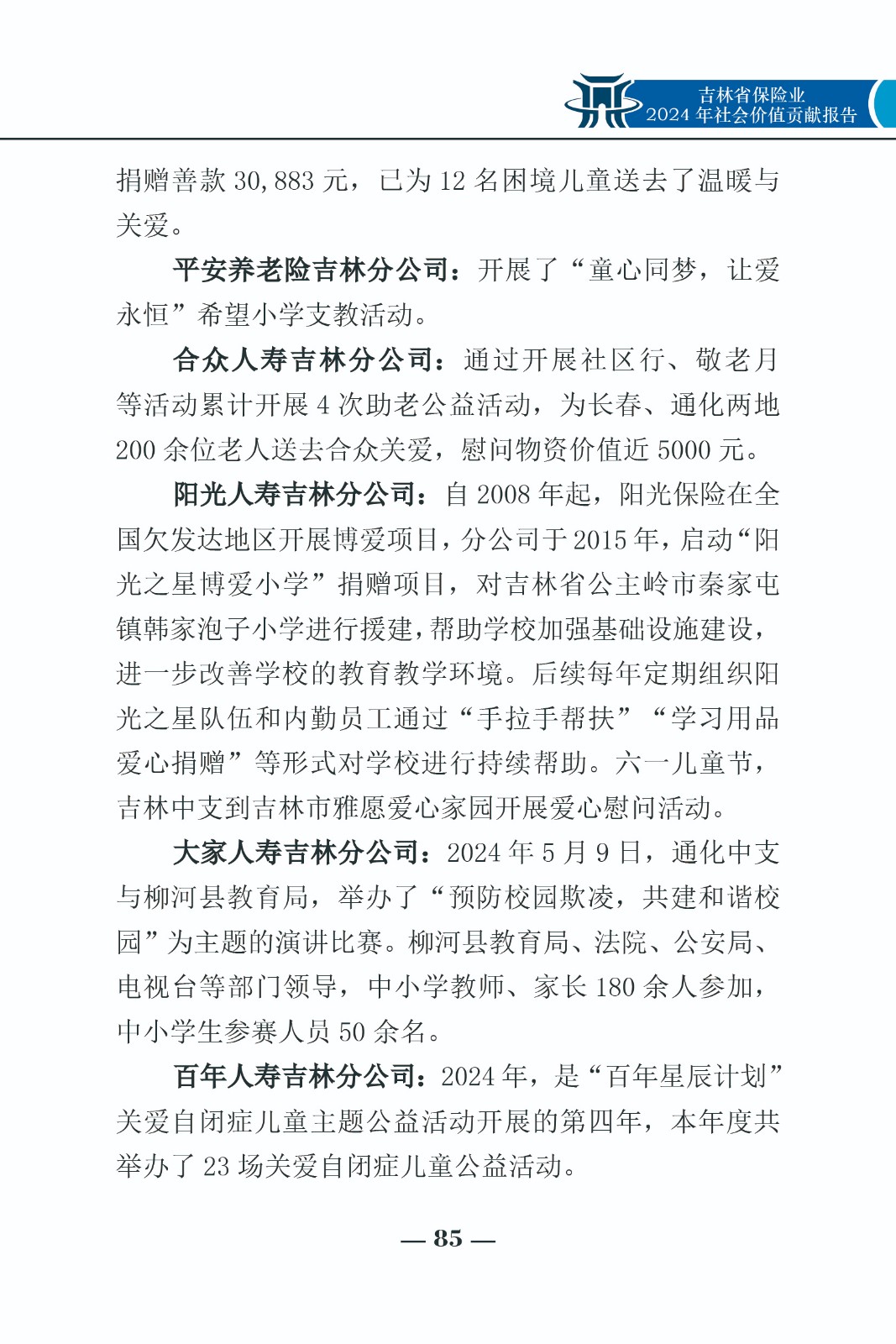 吉林省保险业
2024 年社会价值贡献报告

捐赠善款 30,883 元，已为 12 名困境儿童送去了温暖与关爱。

平安养老险吉林分公司：开展了“童心同梦，让爱永恒”希望小学支教活动。

合众人寿吉林分公司：通过开展社区行、敬老月等活动累计开展 4 次助老公益活动，为长春、通化两地 200 余位老人送去合众关爱，慰问物资价值近 5000 元。

阳光人寿吉林分公司：自 2008 年起，阳光保险在全国欠发达地区开展博爱项目，分公司于 2015 年，启动“阳光之星博爱小学”捐赠项目，对吉林省公主岭市秦家屯镇韩家泡子小学进行援建，帮助学校加强基础设施建设，进一步改善学校的教育教学环境。后续每年定期组织阳光之星队伍和内勤员工通过“手拉手帮扶”“学习用品爱心捐赠”等形式对学校进行持续帮助。六一儿童节，吉林中支到吉林市雅愿爱心家园开展爱心慰问活动。

大家人寿吉林分公司：2024 年 5 月 9 日，通化中支与柳河县教育局，举办了“预防校园欺凌，共建和谐校园”为主题的演讲比赛。柳河县教育局、法院、公安局、电视台等部门领导，中小学教师、家长 180 余人参加，中小学生参赛人员 50 余名。

百年人寿吉林分公司：2024 年，是“百年星辰计划”关爱自闭症儿童主题公益活动开展的第四年，本年度共举办了 23 场关爱自闭症儿童公益活动。

— 85 —